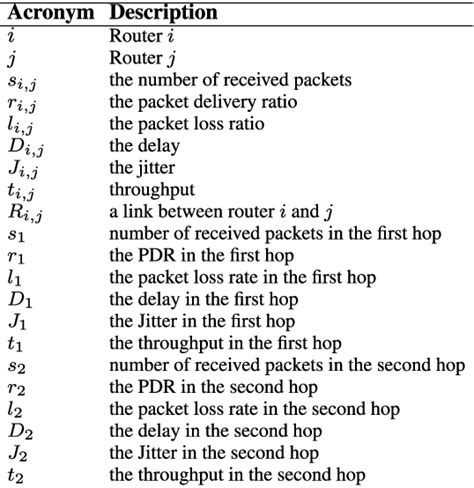 | Acronym | Description |
|---|---|
| $i$ | Router $i$ |
| $j$ | Router $j$ |
| $s_{i,j}$ | the number of received packets |
| $r_{i,j}$ | the packet delivery ratio |
| $l_{i,j}$ | the packet loss ratio |
| $D_{i,j}$ | the delay |
| $J_{i,j}$ | the jitter |
| $t_{i,j}$ | throughput |
| $R_{i,j}$ | a link between router $i$ and $j$ |
| $s_1$ | number of received packets in the first hop |
| $r_1$ | the PDR in the first hop |
| $l_1$ | the packet loss rate in the first hop |
| $D_1$ | the delay in the first hop |
| $J_1$ | the Jitter in the first hop |
| $t_1$ | the throughput in the first hop |
| $s_2$ | number of received packets in the second hop |
| $r_2$ | the PDR in the second hop |
| $l_2$ | the packet loss rate in the second hop |
| $D_2$ | the delay in the second hop |
| $J_2$ | the Jitter in the second hop |
| $t_2$ | the throughput in the second hop |